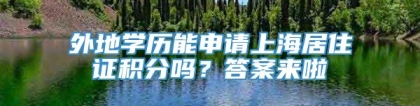 外地学历能申请上海居住证积分吗？答案来啦